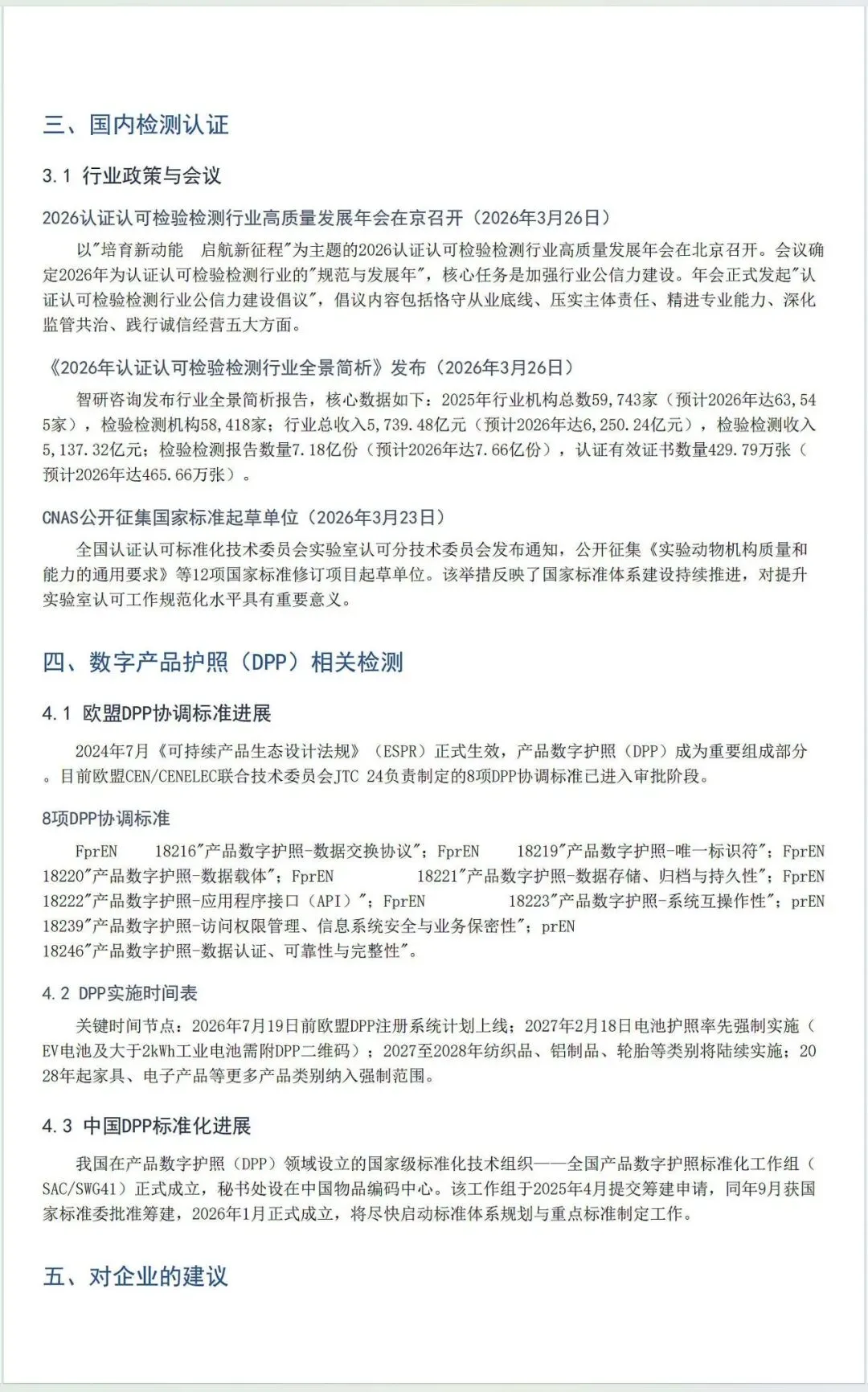 三、国内检测认证

3.1 行业政策与会议

2026认证认可检验检测行业高质量发展年会在京召开（2026年3月26日）

以"培育新动能　启航新征程"为主题的2026认证认可检验检测行业高质量发展年会在北京召开。会议确定2026年为认证认可检验检测行业的"规范与发展年"，核心任务是加强行业公信力建设。年会正式发起"认证认可检验检测行业公信力建设倡议"，倡议内容包括恪守从业底线、压实主体责任、精进专业能力、深化监管共治、践行诚信经营五大方面。

《2026年认证认可检验检测行业全景简析》发布（2026年3月26日）

智研咨询发布行业全景简析报告，核心数据如下：2025年行业机构总数59,743家（预计2026年达63,545家），检验检测机构58,418家；行业总收入5,739.48亿元（预计2026年达6,250.24亿元），检验检测收入5,137.32亿元；检验检测报告数量7.18亿份（预计2026年达7.66亿份），认证有效证书数量429.79万张（预计2026年达465.66万张）。

CNAS公开征集国家标准起草单位（2026年3月23日）

全国认证认可标准化技术委员会实验室认可分技术委员会发布通知，公开征集《实验动物机构质量和能力的通用要求》等12项国家标准修订项目起草单位。该举措反映了国家标准体系建设持续推进，对提升实验室认可工作规范化水平具有重要意义。

四、数字产品护照（DPP）相关检测

4.1 欧盟DPP协调标准进展

2024年7月《可持续产品生态设计法规》（ESPR）正式生效，产品数字护照（DPP）成为重要组成部分。目前欧盟CEN/CENELEC联合技术委员会JTC 24负责制定的8项DPP协调标准已进入审批阶段。

8项DPP协调标准

FprEN 18216"产品数字护照-数据交换协议"；FprEN 18219"产品数字护照-唯一标识符"；FprEN 18220"产品数字护照-数据载体"；FprEN 18221"产品数字护照-数据存储、归档与持久性"；FprEN 18222"产品数字护照-应用程序接口（API）"；FprEN 18223"产品数字护照-系统互操作性"；prEN 18239"产品数字护照-访问权限管理、信息系统安全与业务保密性"；prEN 18246"产品数字护照-数据认证、可靠性与完整性"。

4.2 DPP实施时间表

关键时间节点：2026年7月19日前欧盟DPP注册系统计划上线；2027年2月18日电池护照率先强制实施（EV电池及大于2kWh工业电池需附DPP二维码）；2027至2028年纺织品、铝制品、轮胎等类别将陆续实施；2028年起家具、电子产品等更多产品类别纳入强制范围。

4.3 中国DPP标准化进展

我国在产品数字护照（DPP）领域设立的国家级标准化技术组织——全国产品数字护照标准化工作组（SAC/SWG41）正式成立，秘书处设在中国物品编码中心。该工作组于2025年4月提交筹建申请，同年9月获国家标准委批准筹建，2026年1月正式成立，将尽快启动标准体系规划与重点标准制定工作。

五、对企业的建议